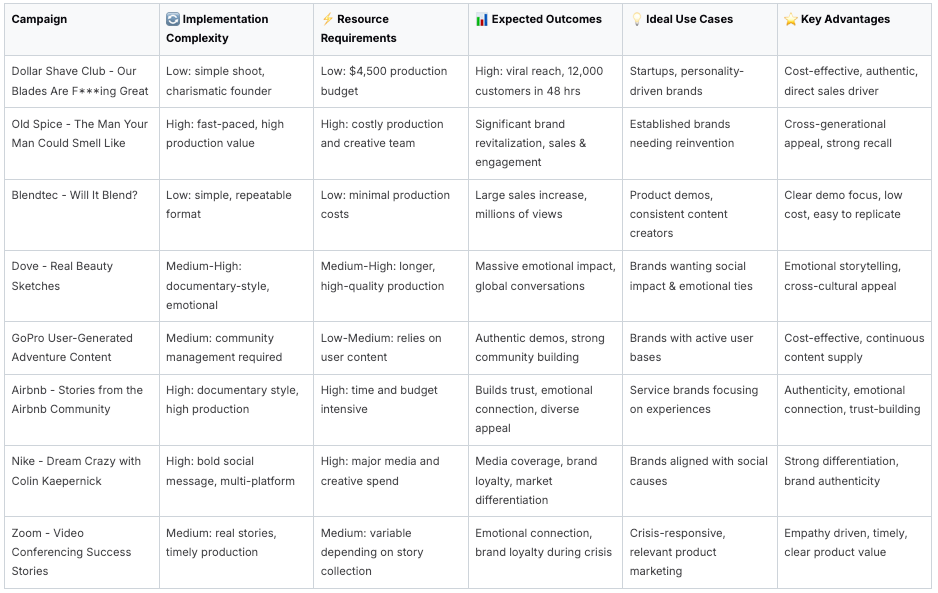 | Campaign | 🔄 Implementation Complexity | ⚡ Resource Requirements | 📊 Expected Outcomes | 💡 Ideal Use Cases | ⭐ Key Advantages |
|---|---|---|---|---|---|
| Dollar Shave Club - Our Blades Are F***ing Great | Low: simple shoot, charismatic founder | Low: $4,500 production budget | High: viral reach, 12,000 customers in 48 hrs | Startups, personality-driven brands | Cost-effective, authentic, direct sales driver |
| Old Spice - The Man Your Man Could Smell Like | High: fast-paced, high production value | High: costly production and creative team | Significant brand revitalization, sales & engagement | Established brands needing reinvention | Cross-generational appeal, strong recall |
| Blendtec - Will It Blend? | Low: simple, repeatable format | Low: minimal production costs | Large sales increase, millions of views | Product demos, consistent content creators | Clear demo focus, low cost, easy to replicate |
| Dove - Real Beauty Sketches | Medium-High: documentary-style, emotional | Medium-High: longer, high-quality production | Massive emotional impact, global conversations | Brands wanting social impact & emotional ties | Emotional storytelling, cross-cultural appeal |
| GoPro User-Generated Adventure Content | Medium: community management required | Low-Medium: relies on user content | Authentic demos, strong community building | Brands with active user bases | Cost-effective, continuous content supply |
| Airbnb - Stories from the Airbnb Community | High: documentary style, high production | High: time and budget intensive | Builds trust, emotional connection, diverse appeal | Service brands focusing on experiences | Authenticity, emotional connection, trust-building |
| Nike - Dream Crazy with Colin Kaepernick | High: bold social message, multi-platform | High: major media and creative spend | Media coverage, brand loyalty, market differentiation | Brands aligned with social causes | Strong differentiation, brand authenticity |
| Zoom - Video Conferencing Success Stories | Medium: real stories, timely production | Medium: variable depending on story collection | Emotional connection, brand loyalty during crisis | Crisis-responsive, relevant product marketing | Empathy driven, timely, clear product value |